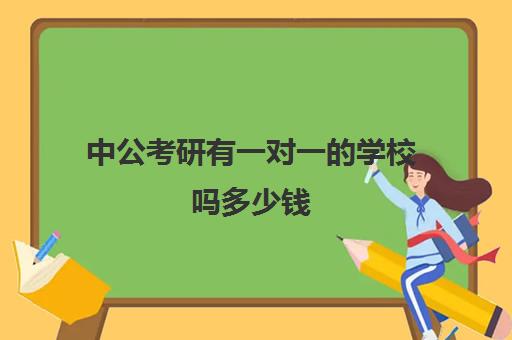 中公考研有一对一的学校吗多少钱